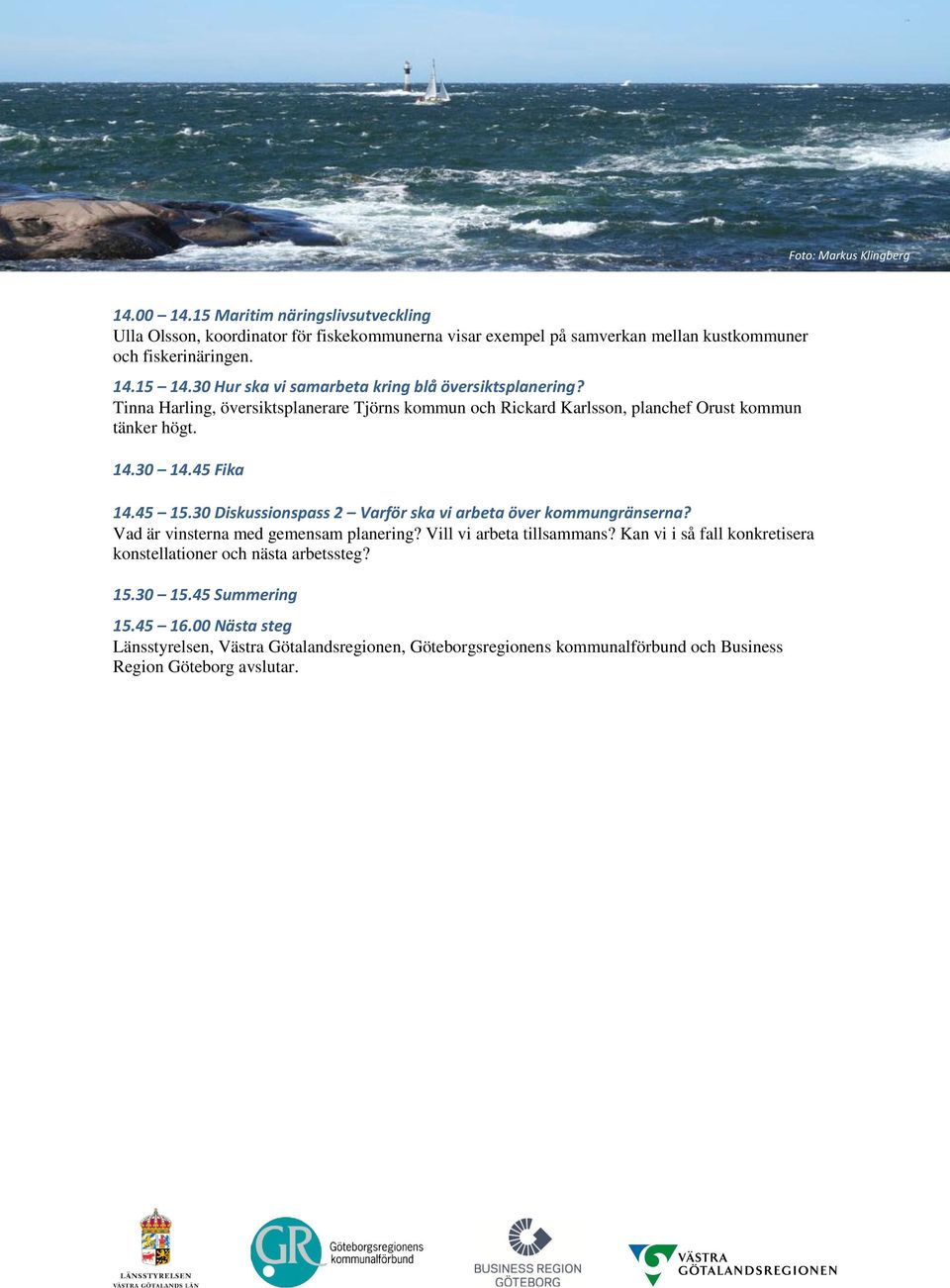 Foto: Markus Klingberg

14.00 – 14.15 Maritim näringslivsutveckling
Ulla Olsson, koordinator för fiskekommunerna visar exempel på samverkan mellan kustkommuner och fiskerinäringen.

14.15 – 14.30 Hur ska vi samarbeta kring blå översiktsplanering?
Tinna Harling, översiktsplanerare Tjörns kommun och Rickard Karlsson, planchef Orust kommun tänker högt.

14.30 – 14.45 Fika

14.45 – 15.30 Diskussionspass 2 – Varför ska vi arbeta över kommungränserna?
Vad är vinsterna med gemensam planering? Vill vi arbeta tillsammans? Kan vi i så fall konkretisera konstellationer och nästa arbetssteg?

15.30 – 15.45 Summering

15.45 – 16.00 Nästa steg
Länsstyrelsen, Västra Götalandsregionen, Göteborgsregionens kommunalförbund och Business Region Göteborg avslutar.

LÄNSSTYRELSEN
VÄSTRA GÖTALANDS LÄN

GR Göteborgsregionens kommunalförbund

BUSINESS REGION GÖTEBORG

VÄSTRA GÖTALANDSREGIONEN